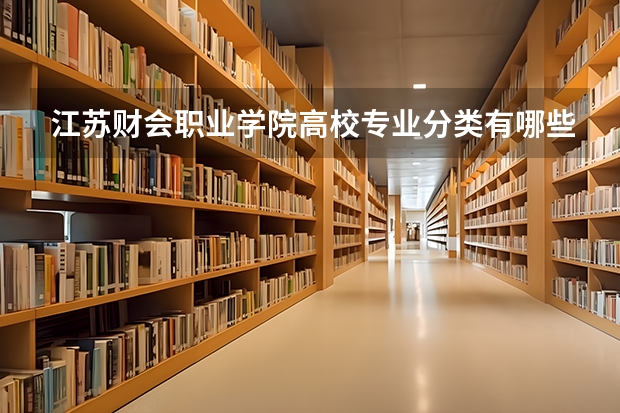 江苏财会职业学院高校专业分类有哪些